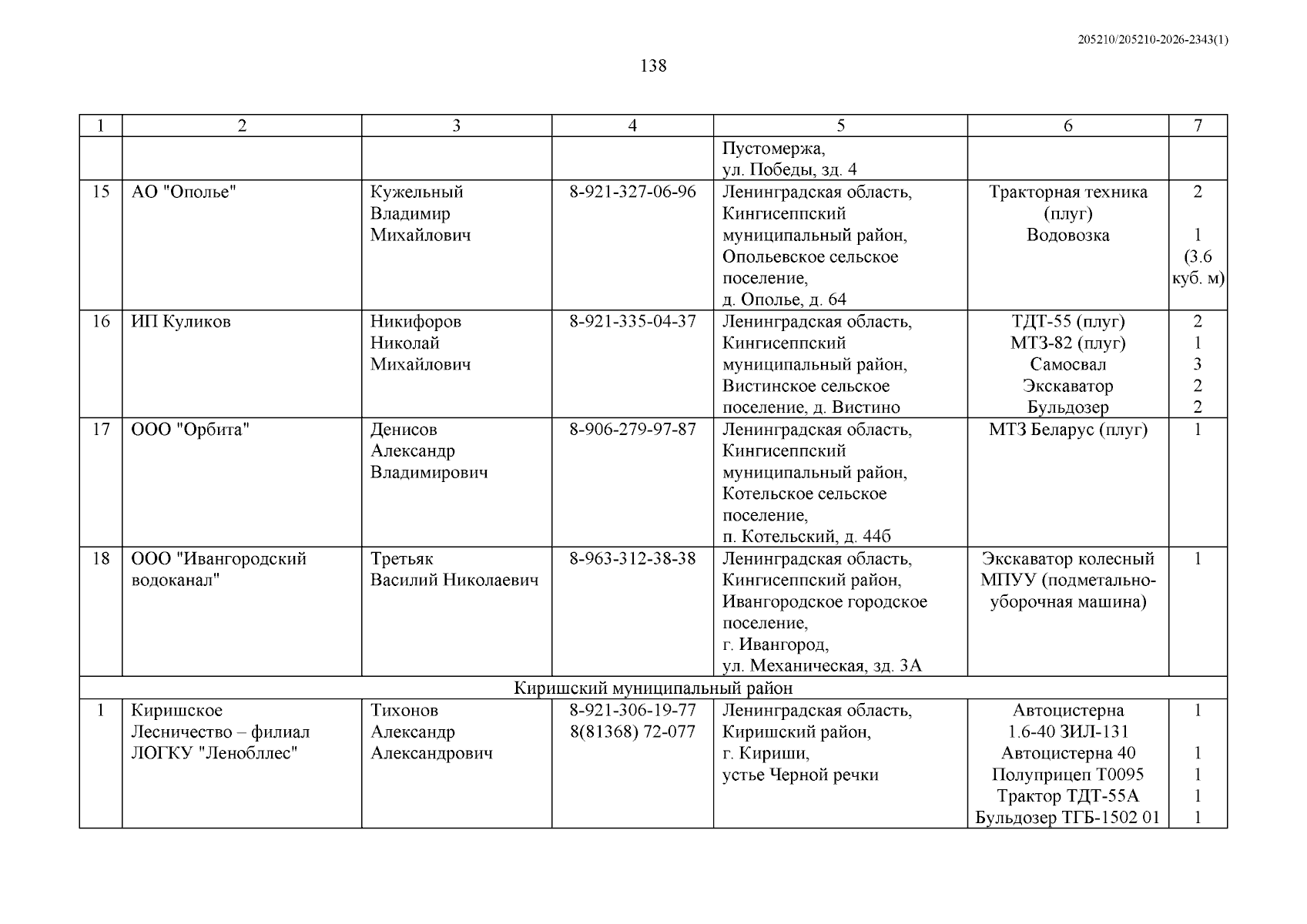 205210/205210-2026-2343(1)

138

| 1 | 2 | 3 | 4 | 5 | 6 | 7 |
|---|---|---|---|---|---|---|
| | | | | Пустомержа, ул. Победы, зд. 4 | | |
| 15 | АО "Ополье" | Кужельный Владимир Михайлович | 8-921-327-06-96 | Ленинградская область, Кингисеппский муниципальный район, Опольевское сельское поселение, д. Ополье, д. 64 | Тракторная техника (плуг) Водовозка | 2 1 (3.6 куб. м) |
| 16 | ИП Куликов | Никифоров Николай Михайлович | 8-921-335-04-37 | Ленинградская область, Кингисеппский муниципальный район, Вистинское сельское поселение, д. Вистино | ТДТ-55 (плуг) МТЗ-82 (плуг) Самосвал Экскаватор Бульдозер | 2 1 3 2 2 |
| 17 | ООО "Орбита" | Денисов Александр Владимирович | 8-906-279-97-87 | Ленинградская область, Кингисеппский муниципальный район, Котельское сельское поселение, п. Котельский, д. 44б | МТЗ Беларус (плуг) | 1 |
| 18 | ООО "Ивангородский водоканал" | Третьяк Василий Николаевич | 8-963-312-38-38 | Ленинградская область, Кингисеппский район, Ивангородское городское поселение, г. Ивангород, ул. Механическая, зд. 3А | Экскаватор колесный МПУУ (подметально-уборочная машина) | 1 |
| Киришский муниципальный район | | | | | | |
| 1 | Киришское Лесничество – филиал ЛОГКУ "Ленобллес" | Тихонов Александр Александрович | 8-921-306-19-77 8(81368) 72-077 | Ленинградская область, Киришский район, г. Кириши, устье Черной речки | Автоцистерна 1.6-40 ЗИЛ-131 Автоцистерна 40 Полуприцеп Т0095 Трактор ТДТ-55А Бульдозер ТГБ-1502 01 | 1 1 1 1 1 |